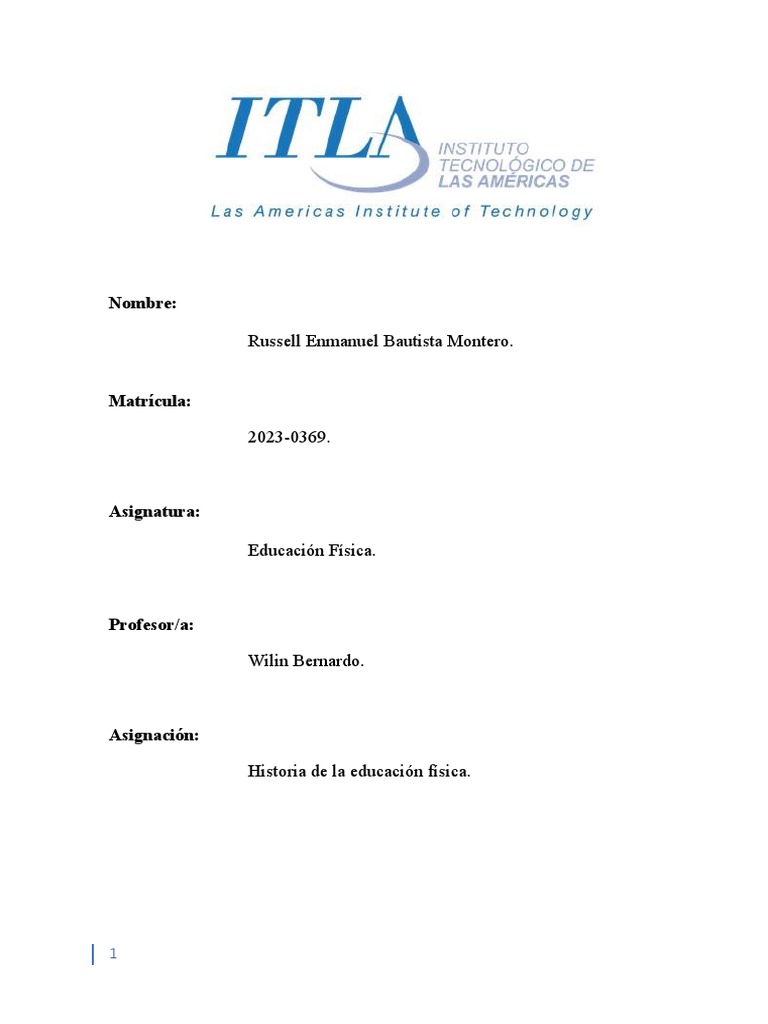 ITLA
INSTITUTO TECNOLÓGICO DE LAS AMÉRICAS
Las Americas Institute of Technology

Nombre:

Russell Enmanuel Bautista Montero.

Matrícula:

2023-0369.

Asignatura:

Educación Física.

Profesor/a:

Wilin Bernardo.

Asignación:

Historia de la educación física.

1